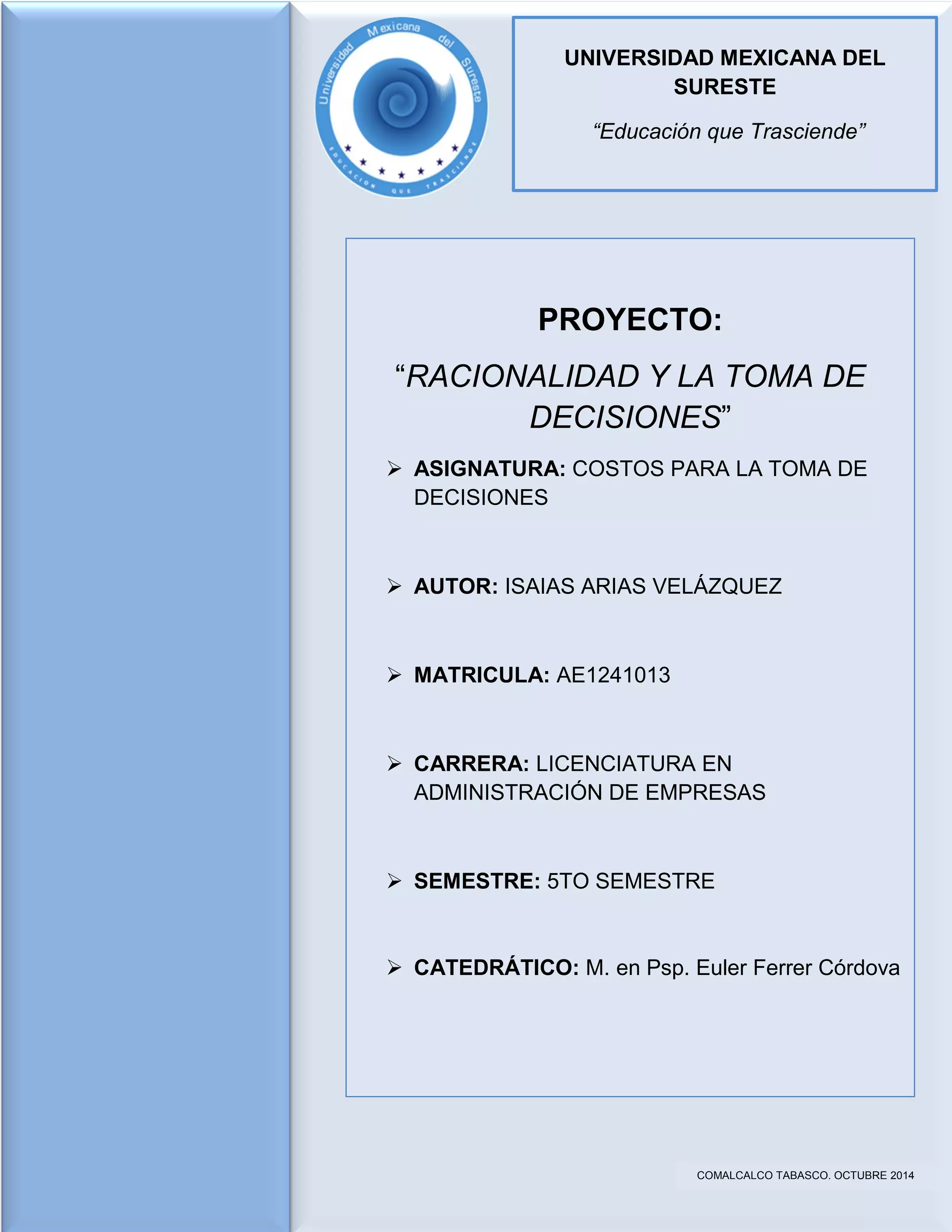 Universidad Mexicana del Sureste

EDUCACION QUE TRASCIENDE

UNIVERSIDAD MEXICANA DEL SURESTE

"Educación que Trasciende"

PROYECTO:

"RACIONALIDAD Y LA TOMA DE DECISIONES"

➢ ASIGNATURA: COSTOS PARA LA TOMA DE DECISIONES

➢ AUTOR: ISAIAS ARIAS VELÁZQUEZ

➢ MATRICULA: AE1241013

➢ CARRERA: LICENCIATURA EN ADMINISTRACIÓN DE EMPRESAS

➢ SEMESTRE: 5TO SEMESTRE

➢ CATEDRÁTICO: M. en Psp. Euler Ferrer Córdova

COMALCALCO TABASCO. OCTUBRE 2014